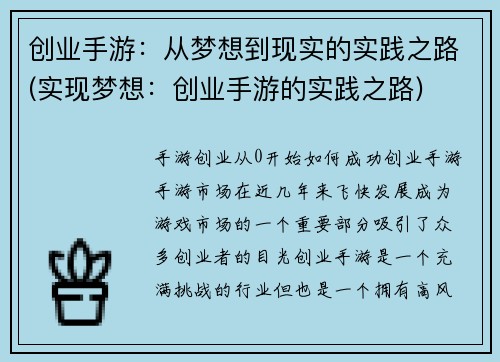 创业手游：从梦想到现实的实践之路(实现梦想：创业手游的实践之路)

手游创业从0开始如何成功创业手游手游市场在近几年来飞快发展成为游戏市场的一个重要部分吸引了众多创业者的目光创业手游是一个充满挑战的行业但也是一个拥有高风